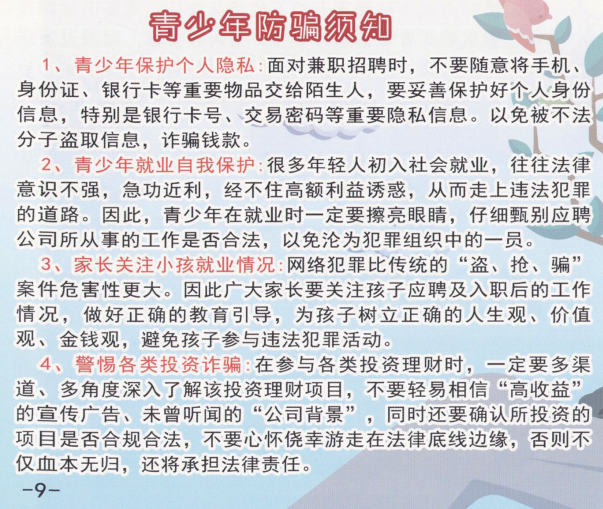 青少年防骗须知

1、青少年保护个人隐私:面对兼职招聘时，不要随意将手机、身份证、银行卡等重要物品交给陌生人，要妥善保护好个人身份信息，特别是银行卡号、交易密码等重要隐私信息。以免被不法分子盗取信息，诈骗钱款。

2、青少年就业自我保护:很多年轻人初入社会就业，往往法律意识不强，急功近利，经不住高额利益诱惑，从而走上违法犯罪的道路。因此，青少年在就业时一定要擦亮眼睛，仔细甄别应聘公司所从事的工作是否合法，以免沦为犯罪组织中的一员。

3、家长关注小孩就业情况:网络犯罪比传统的“盗、抢、骗”案件危害性更大。因此广大家长要关注孩子应聘及入职后的工作情况，做好正确的教育引导，为孩子树立正确的人生观、价值观、金钱观，避免孩子参与违法犯罪活动。

4、警惕各类投资诈骗:在参与各类投资理财时，一定要多渠道、多角度深入了解该投资理财项目，不要轻易相信“高收益”的宣传广告、未曾听闻的“公司背景”，同时还要确认所投资的项目是否合规合法，不要心怀侥幸游走在法律底线边缘，否则不仅血本无归，还将承担法律责任。

-9-